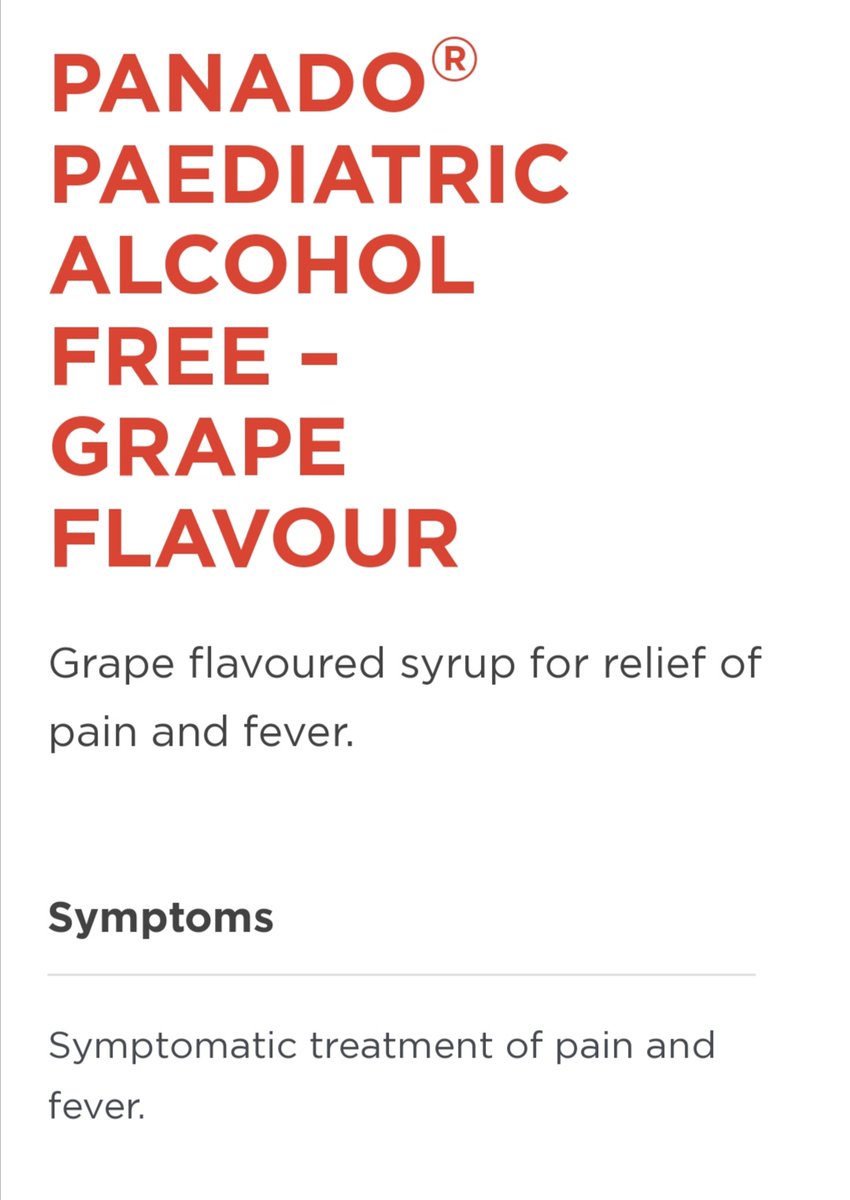 PANADO® PAEDIATRIC ALCOHOL FREE – GRAPE FLAVOUR

Grape flavoured syrup for relief of pain and fever.

Symptoms

Symptomatic treatment of pain and fever.